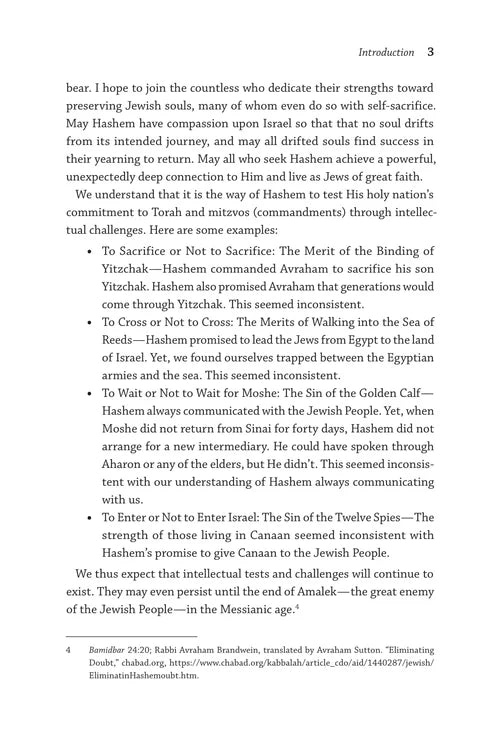 Introduction 3

bear. I hope to join the countless who dedicate their strengths toward preserving Jewish souls, many of whom even do so with self-sacrifice. May Hashem have compassion upon Israel so that that no soul drifts from its intended journey, and may all drifted souls find success in their yearning to return. May all who seek Hashem achieve a powerful, unexpectedly deep connection to Him and live as Jews of great faith.

We understand that it is the way of Hashem to test His holy nation's commitment to Torah and mitzvos (commandments) through intellectual challenges. Here are some examples:

• To Sacrifice or Not to Sacrifice: The Merit of the Binding of Yitzchak—Hashem commanded Avraham to sacrifice his son Yitzchak. Hashem also promised Avraham that generations would come through Yitzchak. This seemed inconsistent.

• To Cross or Not to Cross: The Merits of Walking into the Sea of Reeds—Hashem promised to lead the Jews from Egypt to the land of Israel. Yet, we found ourselves trapped between the Egyptian armies and the sea. This seemed inconsistent.

• To Wait or Not to Wait for Moshe: The Sin of the Golden Calf—Hashem always communicated with the Jewish People. Yet, when Moshe did not return from Sinai for forty days, Hashem did not arrange for a new intermediary. He could have spoken through Aharon or any of the elders, but He didn't. This seemed inconsistent with our understanding of Hashem always communicating with us.

• To Enter or Not to Enter Israel: The Sin of the Twelve Spies—The strength of those living in Canaan seemed inconsistent with Hashem's promise to give Canaan to the Jewish People.

We thus expect that intellectual tests and challenges will continue to exist. They may even persist until the end of Amalek—the great enemy of the Jewish People—in the Messianic age.$^4$

4 Bamidbar 24:20; Rabbi Avraham Brandwein, translated by Avraham Sutton. "Eliminating Doubt," chabad.org, https://www.chabad.org/kabbalah/article_cdo/aid/1440287/jewish/EliminatinHashemoubt.htm.